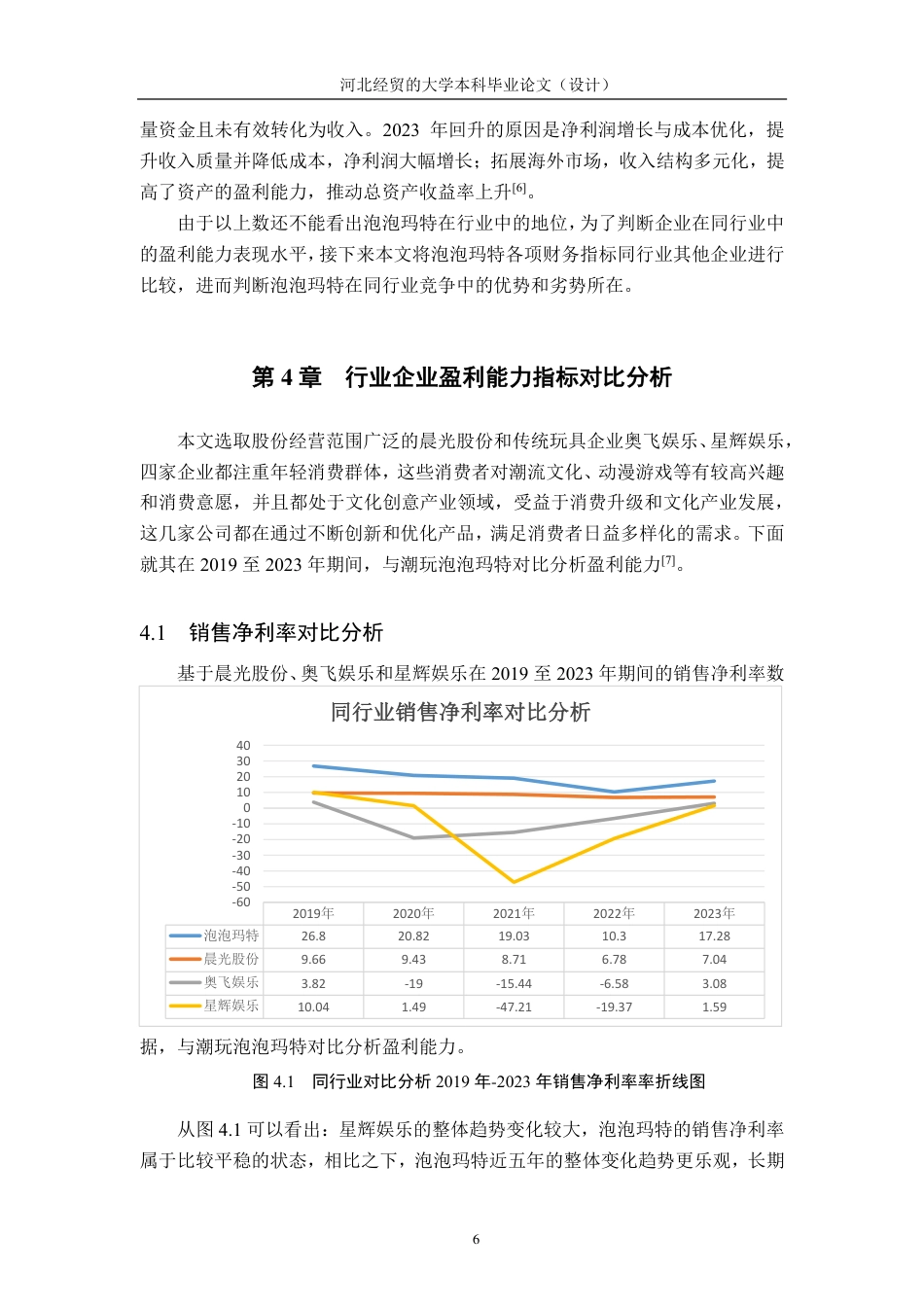 河北经贸的大学本科毕业论文（设计）

量资金且未有效转化为收入。2023 年回升的原因是净利润增长与成本优化，提升收入质量并降低成本，净利润大幅增长；拓展海外市场，收入结构多元化，提高了资产的盈利能力，推动总资产收益率上升$^{[6]}$。

由于以上数还不能看出泡泡玛特在行业中的地位，为了判断企业在同行业中的盈利能力表现水平，接下来本文将泡泡玛特各项财务指标同行业其他企业进行比较，进而判断泡泡玛特在同行业竞争中的优势和劣势所在。

第 4 章　行业企业盈利能力指标对比分析

本文选取股份经营范围广泛的晨光股份和传统玩具企业奥飞娱乐、星辉娱乐，四家企业都注重年轻消费群体，这些消费者对潮流文化、动漫游戏等有较高兴趣和消费意愿，并且都处于文化创意产业领域，受益于消费升级和文化产业发展，这几家公司都在通过不断创新和优化产品，满足消费者日益多样化的需求。下面就其在 2019 至 2023 年期间，与潮玩泡泡玛特对比分析盈利能力$^{[7]}$。

4.1　销售净利率对比分析

基于晨光股份、奥飞娱乐和星辉娱乐在 2019 至 2023 年期间的销售净利率数

同行业销售净利率对比分析

40
30
20
10
0
-10
-20
-30
-40
-50
-60

| | 2019年 | 2020年 | 2021年 | 2022年 | 2023年 |
|---|---|---|---|---|---|
| 泡泡玛特 | 26.8 | 20.82 | 19.03 | 10.3 | 17.28 |
| 晨光股份 | 9.66 | 9.43 | 8.71 | 6.78 | 7.04 |
| 奥飞娱乐 | 3.82 | -19 | -15.44 | -6.58 | 3.08 |
| 星辉娱乐 | 10.04 | 1.49 | -47.21 | -19.37 | 1.59 |

据，与潮玩泡泡玛特对比分析盈利能力。

图 4.1　同行业对比分析 2019 年-2023 年销售净利率率折线图

从图 4.1 可以看出：星辉娱乐的整体趋势变化较大，泡泡玛特的销售净利率属于比较平稳的状态，相比之下，泡泡玛特近五年的整体变化趋势更乐观，长期

6